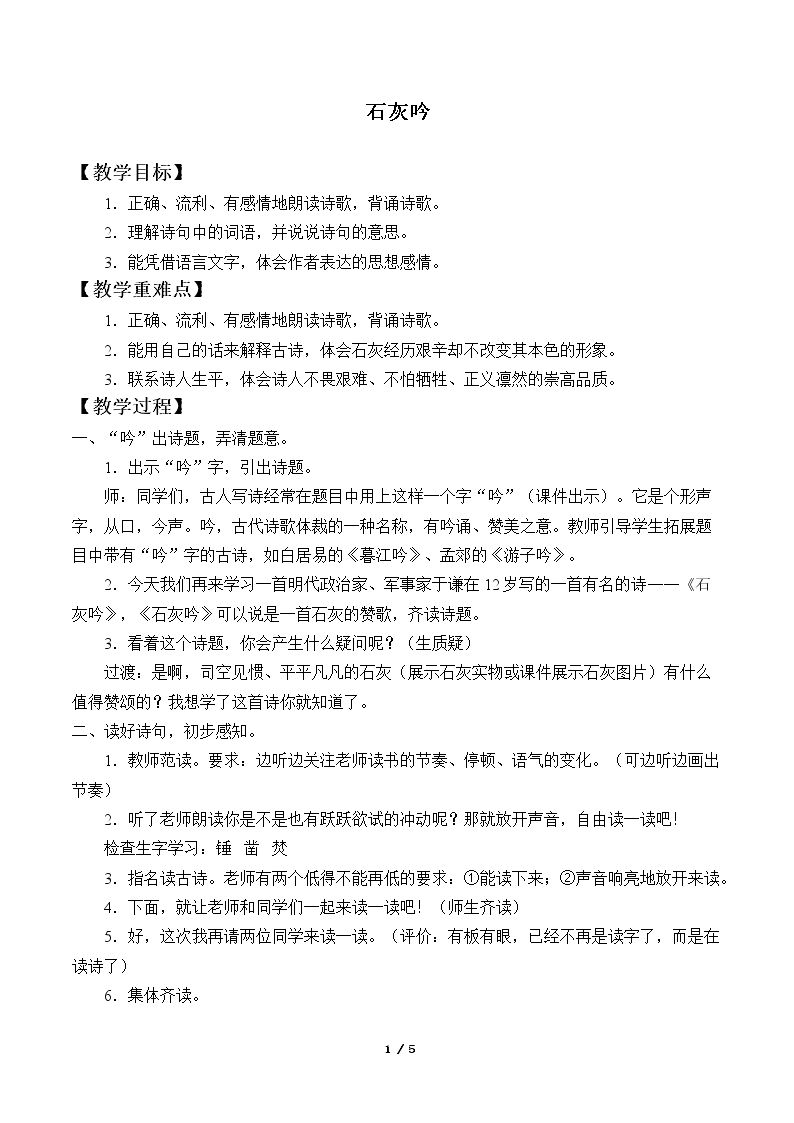 石灰吟

【教学目标】

1.正确、流利、有感情地朗读诗歌，背诵诗歌。

2.理解诗句中的词语，并说说诗句的意思。

3.能凭借语言文字，体会作者表达的思想感情。

【教学重难点】

1.正确、流利、有感情地朗读诗歌，背诵诗歌。

2.能用自己的话来解释古诗，体会石灰经历艰辛却不改变其本色的形象。

3.联系诗人生平，体会诗人不畏艰难、不怕牺牲、正义凛然的崇高品质。

【教学过程】

一、“吟”出诗题，弄清题意。

1.出示“吟”字，引出诗题。

师：同学们，古人写诗经常在题目中用上这样一个字“吟”（课件出示）。它是个形声字，从口，今声。吟，古代诗歌体裁的一种名称，有吟诵、赞美之意。教师引导学生拓展题目中带有“吟”字的古诗，如白居易的《暮江吟》、孟郊的《游子吟》。

2.今天我们再来学习一首明代政治家、军事家于谦在12岁写的一首有名的诗——《石灰吟》，《石灰吟》可以说是一首石灰的赞歌，齐读诗题。

3.看着这个诗题，你会产生什么疑问呢？（生质疑）

过渡：是啊，司空见惯、平平凡凡的石灰（展示石灰实物或课件展示石灰图片）有什么值得赞颂的？我想学了这首诗你就知道了。

二、读好诗句，初步感知。

1.教师范读。要求：边听边关注老师读书的节奏、停顿、语气的变化。（可边听边画出节奏）

2.听了老师朗读你是不是也有跃跃欲试的冲动呢？那就放开声音，自由读一读吧！

检查生字学习：锤 凿 焚

3.指名读古诗。老师有两个低得不能再低的要求：①能读下来；②声音响亮地放开来读。

4.下面，就让老师和同学们一起来读一读吧！（师生齐读）

5.好，这次我再请两位同学来读一读。（评价：有板有眼，已经不再是读字了，而是在读诗了）

6.集体齐读。

1 / 5